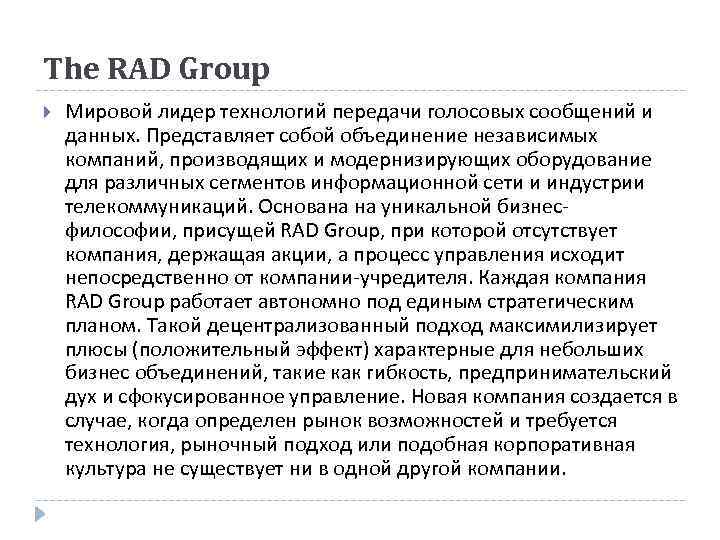 The RAD Group

Мировой лидер технологий передачи голосовых сообщений и данных. Представляет собой объединение независимых компаний, производящих и модернизирующих оборудование для различных сегментов информационной сети и индустрии телекоммуникаций. Основана на уникальной бизнес-философии, присущей RAD Group, при которой отсутствует компания, держащая акции, а процесс управления исходит непосредственно от компании-учредителя. Каждая компания RAD Group работает автономно под единым стратегическим планом. Такой децентрализованный подход максимилизирует плюсы (положительный эффект) характерные для небольших бизнес объединений, такие как гибкость, предпринимательский дух и сфокусированное управление. Новая компания создается в случае, когда определен рынок возможностей и требуется технология, рыночный подход или подобная корпоративная культура не существует ни в одной другой компании.